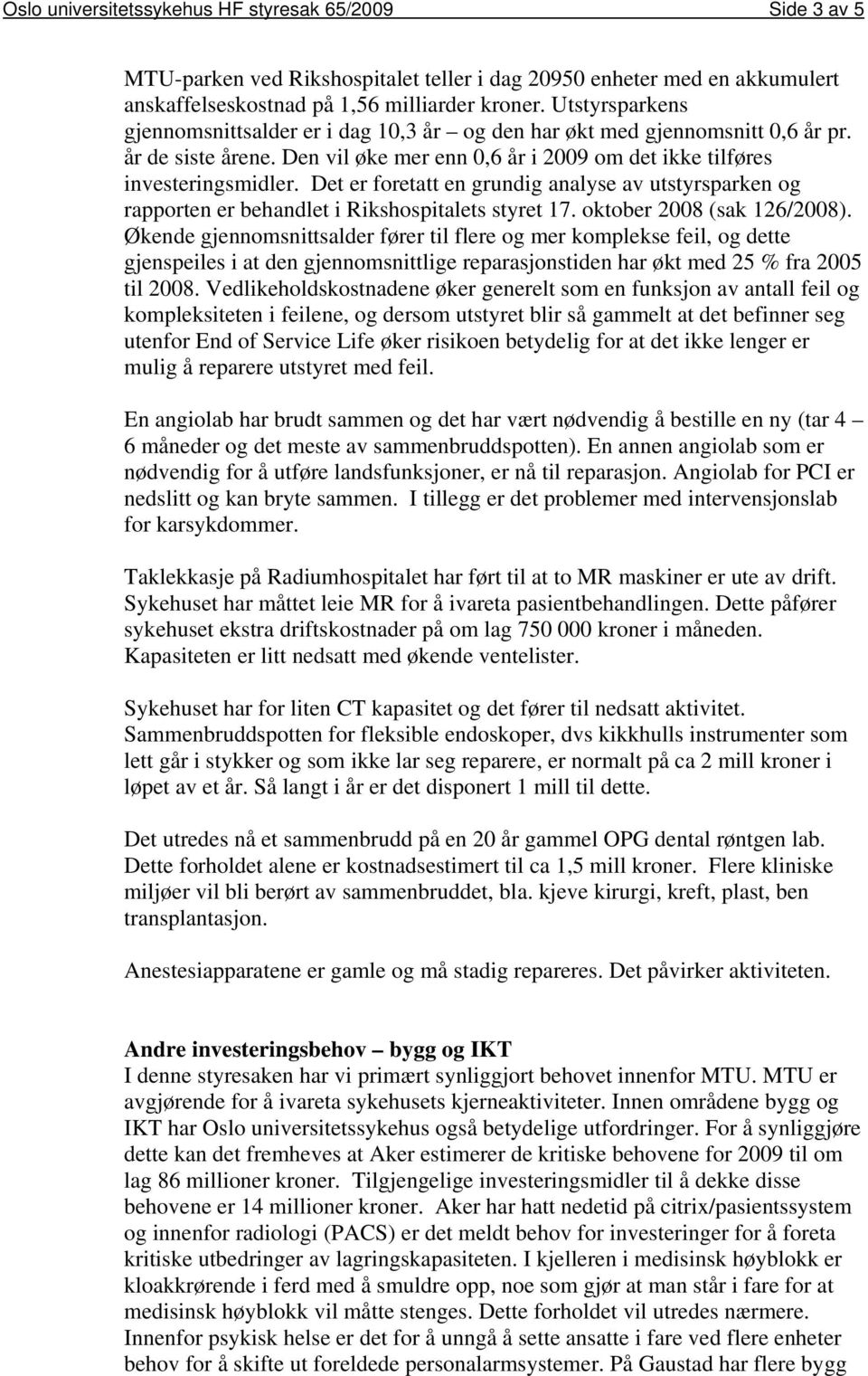 Oslo universitetssykehus HF styresak 65/2009 Side 3 av 5

MTU-parken ved Rikshospitalet teller i dag 20950 enheter med en akkumulert anskaffelseskostnad på 1,56 milliarder kroner. Utstyrsparkens gjennomsnittsalder er i dag 10,3 år – og den har økt med gjennomsnitt 0,6 år pr. år de siste årene. Den vil øke mer enn 0,6 år i 2009 om det ikke tilføres investeringsmidler. Det er foretatt en grundig analyse av utstyrsparken og rapporten er behandlet i Rikshospitalets styret 17. oktober 2008 (sak 126/2008). Økende gjennomsnittsalder fører til flere og mer komplekse feil, og dette gjenspeiles i at den gjennomsnittlige reparasjonstiden har økt med 25 % fra 2005 til 2008. Vedlikeholdskostnadene øker generelt som en funksjon av antall feil og kompleksiteten i feilene, og dersom utstyret blir så gammelt at det befinner seg utenfor End of Service Life øker risikoen betydelig for at det ikke lenger er mulig å reparere utstyret med feil.

En angiolab har brudt sammen og det har vært nødvendig å bestille en ny (tar 4 6 måneder og det meste av sammenbruddspotten). En annen angiolab som er nødvendig for å utføre landsfunksjoner, er nå til reparasjon. Angiolab for PCI er nedslitt og kan bryte sammen. I tillegg er det problemer med intervensjonslab for karsykdommer.

Taklekkasje på Radiumhospitalet har ført til at to MR maskiner er ute av drift. Sykehuset har måttet leie MR for å ivareta pasientbehandlingen. Dette påfører sykehuset ekstra driftskostnader på om lag 750 000 kroner i måneden. Kapasiteten er litt nedsatt med økende ventelister.

Sykehuset har for liten CT kapasitet og det fører til nedsatt aktivitet. Sammenbruddspotten for fleksible endoskoper, dvs kikkhulls instrumenter som lett går i stykker og som ikke lar seg reparere, er normalt på ca 2 mill kroner i løpet av et år. Så langt i år er det disponert 1 mill til dette.

Det utredes nå et sammenbrudd på en 20 år gammel OPG dental røntgen lab. Dette forholdet alene er kostnadsestimert til ca 1,5 mill kroner. Flere kliniske miljøer vil bli berørt av sammenbruddet, bla. kjeve kirurgi, kreft, plast, ben transplantasjon.

Anestesiapparatene er gamle og må stadig repareres. Det påvirker aktiviteten.

Andre investeringsbehov – bygg og IKT
I denne styresaken har vi primært synliggjort behovet innenfor MTU. MTU er avgjørende for å ivareta sykehusets kjerneaktiviteter. Innen områdene bygg og IKT har Oslo universitetssykehus også betydelige utfordringer. For å synliggjøre dette kan det fremheves at Aker estimerer de kritiske behovene for 2009 til om lag 86 millioner kroner. Tilgjengelige investeringsmidler til å dekke disse behovene er 14 millioner kroner. Aker har hatt nedetid på citrix/pasientssystem og innenfor radiologi (PACS) er det meldt behov for investeringer for å foreta kritiske utbedringer av lagringskapasiteten. I kjelleren i medisinsk høyblokk er kloakkrørende i ferd med å smuldre opp, noe som gjør at man står i fare for at medisinsk høyblokk vil måtte stenges. Dette forholdet vil utredes nærmere. Innenfor psykisk helse er det for å unngå å sette ansatte i fare ved flere enheter behov for å skifte ut foreldede personalarmsystemer. På Gaustad har flere bygg